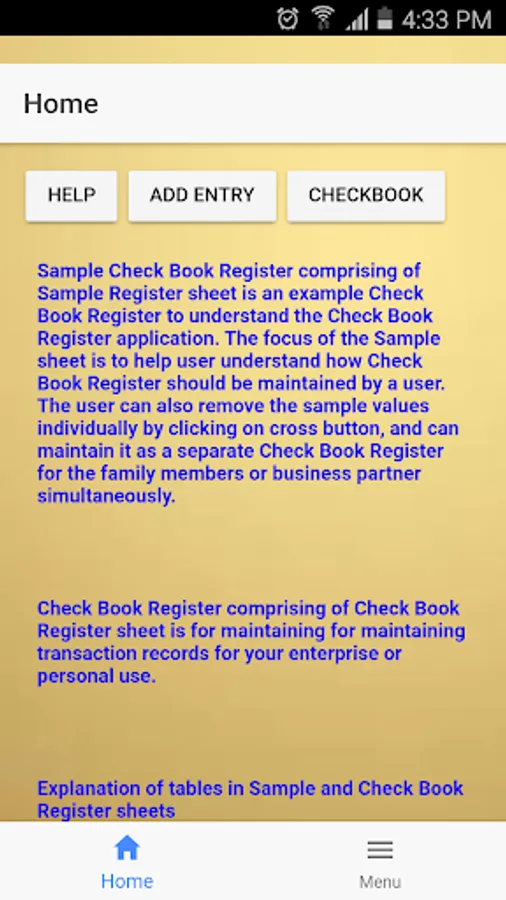 4:33 PM

Home

HELP

ADD ENTRY

CHECKBOOK

Sample Check Book Register comprising of Sample Register sheet is an example Check Book Register to understand the Check Book Register application. The focus of the Sample sheet is to help user understand how Check Book Register should be maintained by a user. The user can also remove the sample values individually by clicking on cross button, and can maintain it as a separate Check Book Register for the family members or business partner simultaneously.

Check Book Register comprising of Check Book Register sheet is for maintaining for maintaining transaction records for your enterprise or personal use.

Explanation of tables in Sample and Check Book Register sheets

Home

Menu